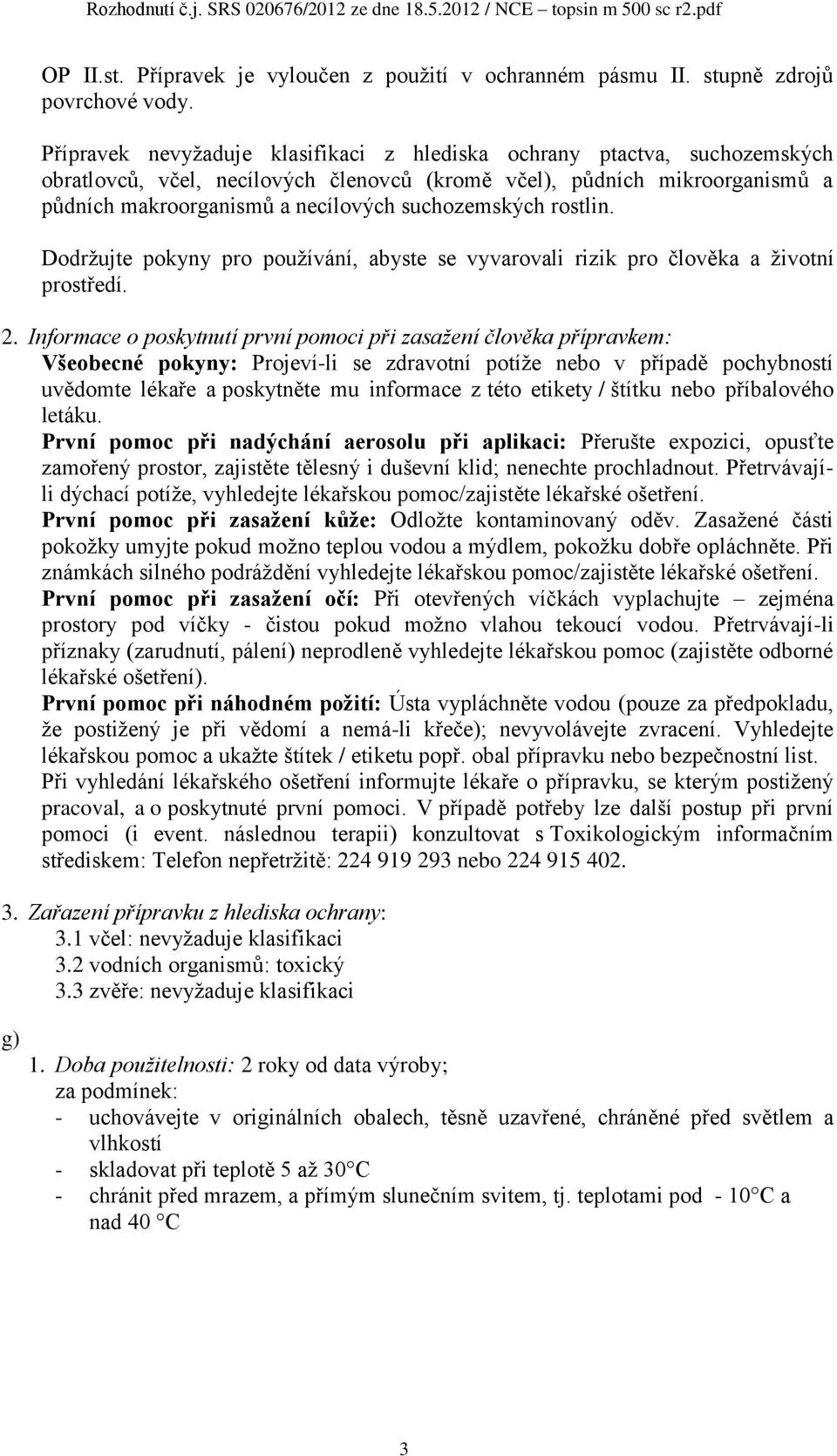 Rozhodnutí č.j. SRS 020676/2012 ze dne 18.5.2012 / NCE – topsin m 500 sc r2.pdf

OP II.st. Přípravek je vyloučen z použití v ochranném pásmu II. stupně zdrojů povrchové vody.

Přípravek nevyžaduje klasifikaci z hlediska ochrany ptactva, suchozemských obratlovců, včel, necílových členovců (kromě včel), půdních mikroorganismů a půdních makroorganismů a necílových suchozemských rostlin.

Dodržujte pokyny pro používání, abyste se vyvarovali rizik pro člověka a životní prostředí.

2. Informace o poskytnutí první pomoci při zasažení člověka přípravkem:
Všeobecné pokyny: Projeví-li se zdravotní potíže nebo v případě pochybností uvědomte lékaře a poskytněte mu informace z této etikety / štítku nebo příbalového letáku.
První pomoc při nadýchání aerosolu při aplikaci: Přerušte expozici, opusťte zamořený prostor, zajistěte tělesný i duševní klid; nenechte prochladnout. Přetrvávají-li dýchací potíže, vyhledejte lékařskou pomoc/zajistěte lékařské ošetření.
První pomoc při zasažení kůže: Odložte kontaminovaný oděv. Zasažené části pokožky umyjte pokud možno teplou vodou a mýdlem, pokožku dobře opláchněte. Při známkách silného podráždění vyhledejte lékařskou pomoc/zajistěte lékařské ošetření.
První pomoc při zasažení očí: Při otevřených víčkách vyplachujte – zejména prostory pod víčky - čistou pokud možno vlahou tekoucí vodou. Přetrvávají-li příznaky (zarudnutí, pálení) neprodleně vyhledejte lékařskou pomoc (zajistěte odborné lékařské ošetření).
První pomoc při náhodném požití: Ústa vypláchněte vodou (pouze za předpokladu, že postižený je při vědomí a nemá-li křeče); nevyvolávejte zvracení. Vyhledejte lékařskou pomoc a ukažte štítek / etiketu popř. obal přípravku nebo bezpečnostní list.
Při vyhledání lékařského ošetření informujte lékaře o přípravku, se kterým postižený pracoval, a o poskytnuté první pomoci. V případě potřeby lze další postup při první pomoci (i event. následnou terapii) konzultovat s Toxikologickým informačním střediskem: Telefon nepřetržitě: 224 919 293 nebo 224 915 402.

3. Zařazení přípravku z hlediska ochrany:
3.1 včel: nevyžaduje klasifikaci
3.2 vodních organismů: toxický
3.3 zvěře: nevyžaduje klasifikaci

g)
1. Doba použitelnosti: 2 roky od data výroby;
za podmínek:
- uchovávejte v originálních obalech, těsně uzavřené, chráněné před světlem a vlhkostí
- skladovat při teplotě 5 až 30°C
- chránit před mrazem, a přímým slunečním svitem, tj. teplotami pod - 10°C a nad 40 °C

3